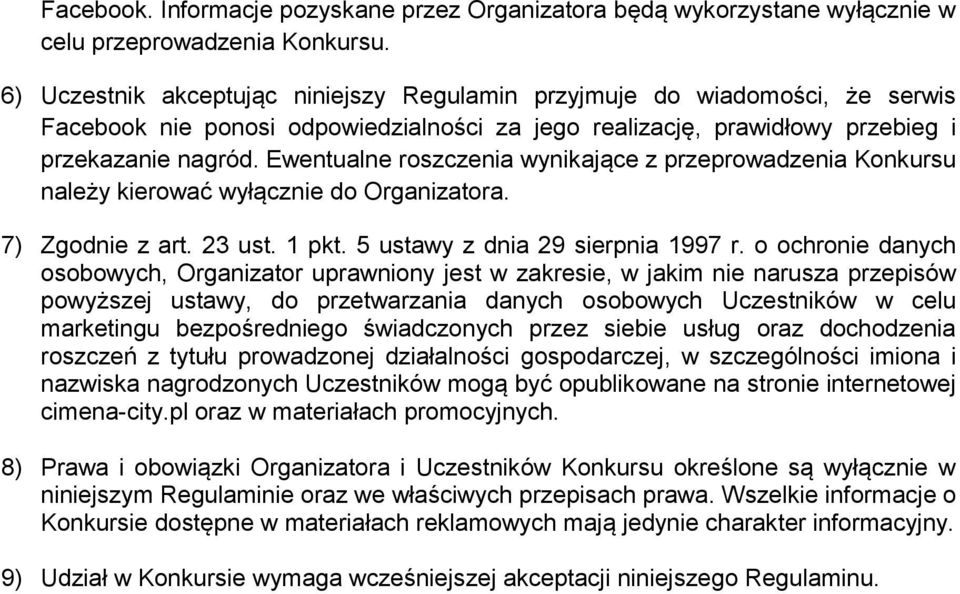 Facebook. Informacje pozyskane przez Organizatora będą wykorzystane wyłącznie w celu przeprowadzenia Konkursu.

6) Uczestnik akceptując niniejszy Regulamin przyjmuje do wiadomości, że serwis Facebook nie ponosi odpowiedzialności za jego realizację, prawidłowy przebieg i przekazanie nagród. Ewentualne roszczenia wynikające z przeprowadzenia Konkursu należy kierować wyłącznie do Organizatora.

7) Zgodnie z art. 23 ust. 1 pkt. 5 ustawy z dnia 29 sierpnia 1997 r. o ochronie danych osobowych, Organizator uprawniony jest w zakresie, w jakim nie narusza przepisów powyższej ustawy, do przetwarzania danych osobowych Uczestników w celu marketingu bezpośredniego świadczonych przez siebie usług oraz dochodzenia roszczeń z tytułu prowadzonej działalności gospodarczej, w szczególności imiona i nazwiska nagrodzonych Uczestników mogą być opublikowane na stronie internetowej cimena-city.pl oraz w materiałach promocyjnych.

8) Prawa i obowiązki Organizatora i Uczestników Konkursu określone są wyłącznie w niniejszym Regulaminie oraz we właściwych przepisach prawa. Wszelkie informacje o Konkursie dostępne w materiałach reklamowych mają jedynie charakter informacyjny.

9) Udział w Konkursie wymaga wcześniejszej akceptacji niniejszego Regulaminu.